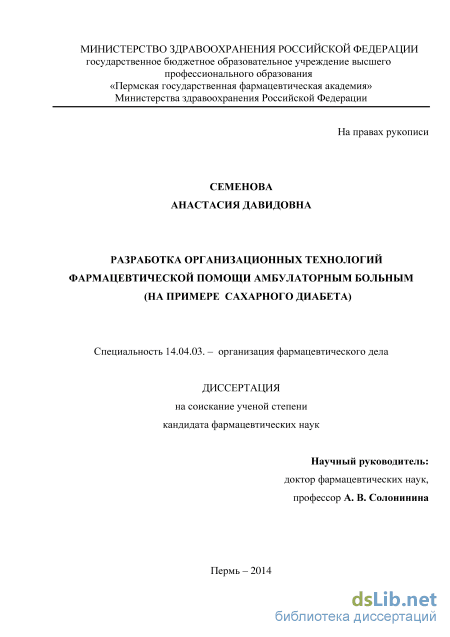 МИНИСТЕРСТВО ЗДРАВООХРАНЕНИЯ РОССИЙСКОЙ ФЕДЕРАЦИИ
государственное бюджетное образовательное учреждение высшего профессионального образования
«Пермская государственная фармацевтическая академия»
Министерства здравоохранения Российской Федерации

На правах рукописи

СЕМЕНОВА
АНАСТАСИЯ ДАВИДОВНА

РАЗРАБОТКА ОРГАНИЗАЦИОННЫХ ТЕХНОЛОГИЙ
ФАРМАЦЕВТИЧЕСКОЙ ПОМОЩИ АМБУЛАТОРНЫМ БОЛЬНЫМ
(НА ПРИМЕРЕ САХАРНОГО ДИАБЕТА)

Специальность 14.04.03. – организация фармацевтического дела

ДИССЕРТАЦИЯ
на соискание ученой степени
кандидата фармацевтических наук

Научный руководитель:
доктор фармацевтических наук,
профессор А. В. Солонинина

Пермь – 2014

dsLib.net
библиотека диссертаций